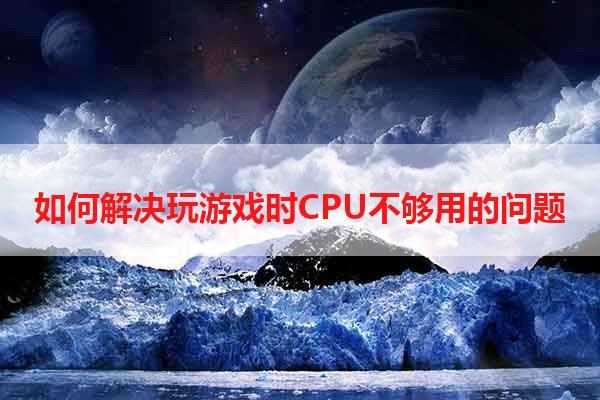 如何解决玩游戏时CPU不够用的问题